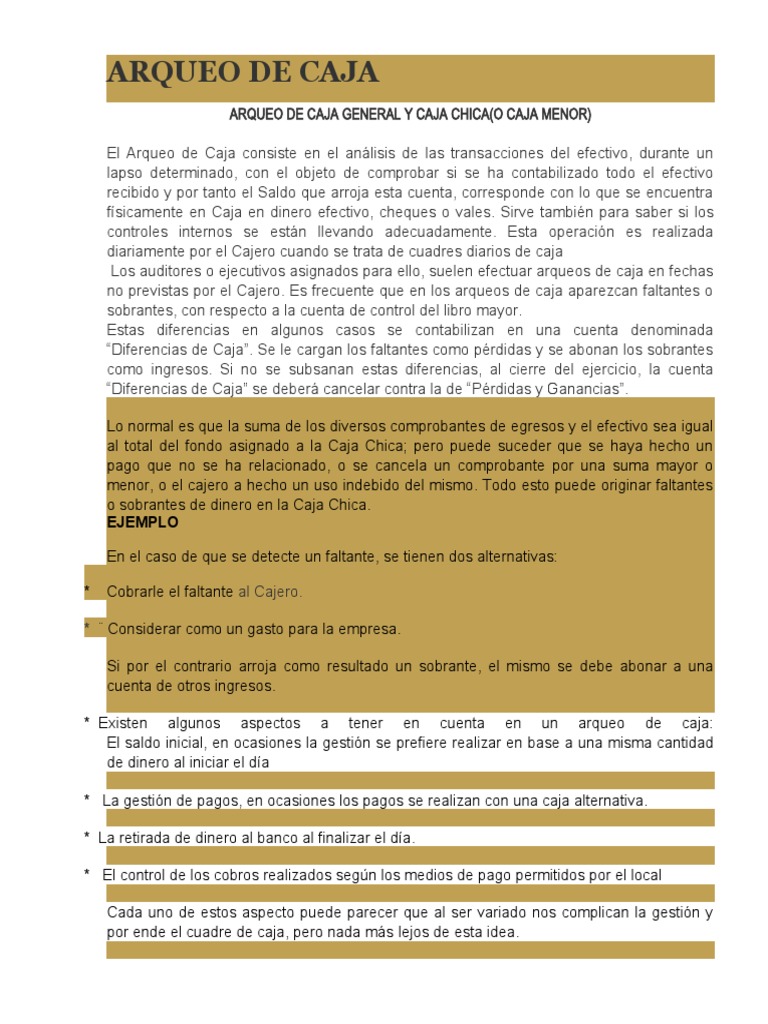 ARQUEO DE CAJA

ARQUEO DE CAJA GENERAL Y CAJA CHICA(O CAJA MENOR)

El Arqueo de Caja consiste en el análisis de las transacciones del efectivo, durante un lapso determinado, con el objeto de comprobar si se ha contabilizado todo el efectivo recibido y por tanto el Saldo que arroja esta cuenta, corresponde con lo que se encuentra físicamente en Caja en dinero efectivo, cheques o vales. Sirve también para saber si los controles internos se están llevando adecuadamente. Esta operación es realizada diariamente por el Cajero cuando se trata de cuadres diarios de caja

Los auditores o ejecutivos asignados para ello, suelen efectuar arqueos de caja en fechas no previstas por el Cajero. Es frecuente que en los arqueos de caja aparezcan faltantes o sobrantes, con respecto a la cuenta de control del libro mayor.

Estas diferencias en algunos casos se contabilizan en una cuenta denominada “Diferencias de Caja”. Se le cargan los faltantes como pérdidas y se abonan los sobrantes como ingresos. Si no se subsanan estas diferencias, al cierre del ejercicio, la cuenta “Diferencias de Caja” se deberá cancelar contra la de “Pérdidas y Ganancias”.

Lo normal es que la suma de los diversos comprobantes de egresos y el efectivo sea igual al total del fondo asignado a la Caja Chica; pero puede suceder que se haya hecho un pago que no se ha relacionado, o se cancela un comprobante por una suma mayor o menor, o el cajero a hecho un uso indebido del mismo. Todo esto puede originar faltantes o sobrantes de dinero en la Caja Chica.

EJEMPLO

En el caso de que se detecte un faltante, se tienen dos alternativas:

* Cobrarle el faltante al Cajero.

* ¨ Considerar como un gasto para la empresa.

Si por el contrario arroja como resultado un sobrante, el mismo se debe abonar a una cuenta de otros ingresos.

* Existen algunos aspectos a tener en cuenta en un arqueo de caja: El saldo inicial, en ocasiones la gestión se prefiere realizar en base a una misma cantidad de dinero al iniciar el día

* La gestión de pagos, en ocasiones los pagos se realizan con una caja alternativa.

* La retirada de dinero al banco al finalizar el día.

* El control de los cobros realizados según los medios de pago permitidos por el local

Cada uno de estos aspecto puede parecer que al ser variado nos complican la gestión y por ende el cuadre de caja, pero nada más lejos de esta idea.